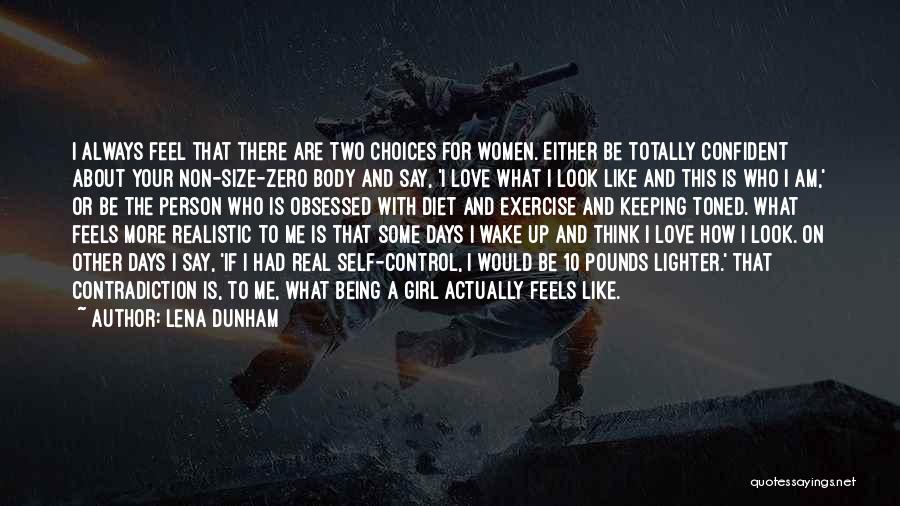 I ALWAYS FEEL THAT THERE ARE TWO CHOICES FOR WOMEN. EITHER BE TOTALLY CONFIDENT ABOUT YOUR NON-SIZE-ZERO BODY AND SAY, 'I LOVE WHAT I LOOK LIKE AND THIS IS WHO I AM,' OR BE THE PERSON WHO IS OBSESSED WITH DIET AND EXERCISE AND KEEPING TONED. WHAT FEELS MORE REALISTIC TO ME IS THAT SOME DAYS I WAKE UP AND THINK I LOVE HOW I LOOK. ON OTHER DAYS I SAY, 'IF I HAD REAL SELF-CONTROL, I WOULD BE 10 POUNDS LIGHTER.' THAT CONTRADICTION IS, TO ME, WHAT BEING A GIRL ACTUALLY FEELS LIKE.

~ AUTHOR: LENA DUNHAM

quotessayings.net